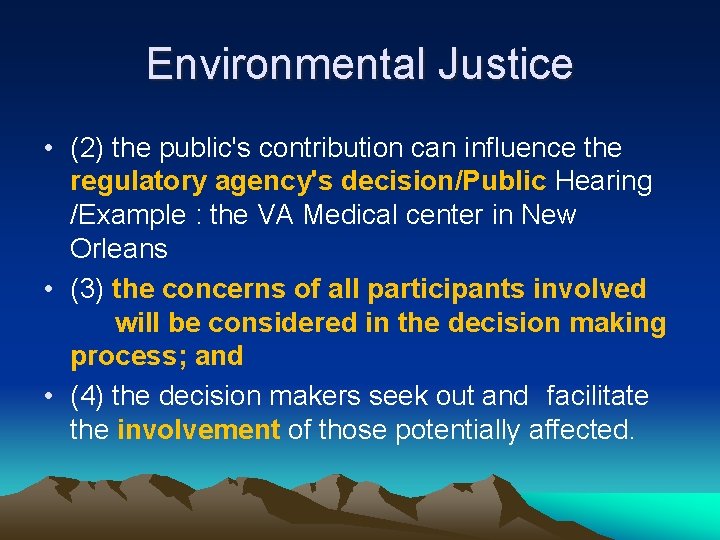 Environmental Justice

• (2) the public's contribution can influence the regulatory agency's decision/Public Hearing /Example : the VA Medical center in New Orleans

• (3) the concerns of all participants involved will be considered in the decision making process; and

• (4) the decision makers seek out and facilitate the involvement of those potentially affected.